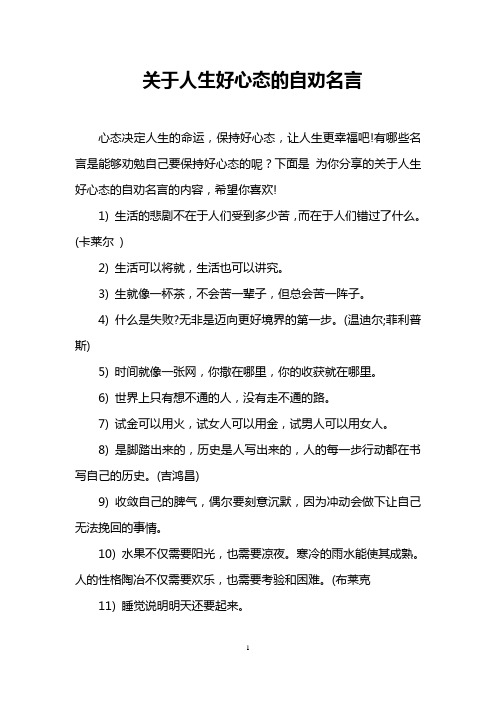 关于人生好心态的自劝名言

心态决定人生的命运，保持好心态，让人生更幸福吧!有哪些名言是能够劝勉自己要保持好心态的呢？下面是 为你分享的关于人生好心态的自劝名言的内容，希望你喜欢!

1) 生活的悲剧不在于人们受到多少苦，而在于人们错过了什么。(卡莱尔 )

2) 生活可以将就，生活也可以讲究。

3) 生就像一杯茶，不会苦一辈子，但总会苦一阵子。

4) 什么是失败?无非是迈向更好境界的第一步。(温迪尔;菲利普斯)

5) 时间就像一张网，你撒在哪里，你的收获就在哪里。

6) 世界上只有想不通的人，没有走不通的路。

7) 试金可以用火，试女人可以用金，试男人可以用女人。

8) 是脚踏出来的，历史是人写出来的，人的每一步行动都在书写自己的历史。(吉鸿昌)

9) 收敛自己的脾气，偶尔要刻意沉默，因为冲动会做下让自己无法挽回的事情。

10) 水果不仅需要阳光，也需要凉夜。寒冷的雨水能使其成熟。人的性格陶冶不仅需要欢乐，也需要考验和困难。(布莱克

11) 睡觉说明明天还要起来。

1